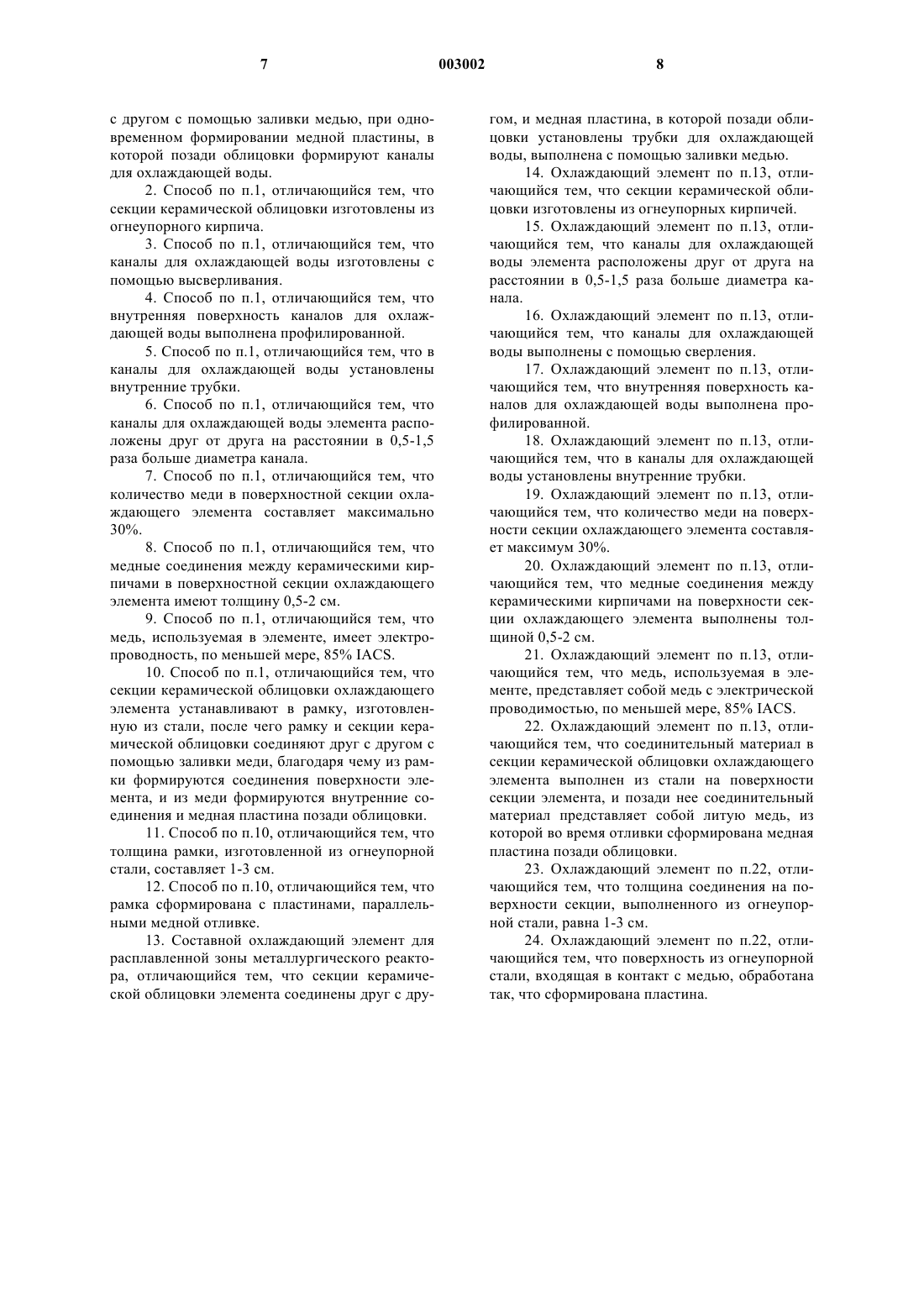 7

003002

8

с другом с помощью заливки медью, при одновременном формировании медной пластины, в которой позади облицовки формируют каналы для охлаждающей воды.

2. Способ по п.1, отличающийся тем, что секции керамической облицовки изготовлены из огнеупорного кирпича.

3. Способ по п.1, отличающийся тем, что каналы для охлаждающей воды изготовлены с помощью высверливания.

4. Способ по п.1, отличающийся тем, что внутренняя поверхность каналов для охлаждающей воды выполнена профилированной.

5. Способ по п.1, отличающийся тем, что в каналы для охлаждающей воды установлены внутренние трубки.

6. Способ по п.1, отличающийся тем, что каналы для охлаждающей воды элемента расположены друг от друга на расстоянии в 0,5-1,5 раза больше диаметра канала.

7. Способ по п.1, отличающийся тем, что количество меди в поверхностной секции охлаждающего элемента составляет максимально 30%.

8. Способ по п.1, отличающийся тем, что медные соединения между керамическими кирпичами в поверхностной секции охлаждающего элемента имеют толщину 0,5-2 см.

9. Способ по п.1, отличающийся тем, что медь, используемая в элементе, имеет электропроводность, по меньшей мере, 85% IACS.

10. Способ по п.1, отличающийся тем, что секции керамической облицовки охлаждающего элемента устанавливают в рамку, изготовленную из стали, после чего рамку и секции керамической облицовки соединяют друг с другом с помощью заливки меди, благодаря чему из рамки формируются соединения поверхности элемента, и из меди формируются внутренние соединения и медная пластина позади облицовки.

11. Способ по п.10, отличающийся тем, что толщина рамки, изготовленной из огнеупорной стали, составляет 1-3 см.

12. Способ по п.10, отличающийся тем, что рамка сформирована с пластинами, параллельными медной отливке.

13. Составной охлаждающий элемент для расплавленной зоны металлургического реактора, отличающийся тем, что секции керамической облицовки элемента соединены друг с другом, и медная пластина, в которой позади облицовки установлены трубки для охлаждающей воды, выполнена с помощью заливки медью.

14. Охлаждающий элемент по п.13, отличающийся тем, что секции керамической облицовки изготовлены из огнеупорных кирпичей.

15. Охлаждающий элемент по п.13, отличающийся тем, что каналы для охлаждающей воды элемента расположены друг от друга на расстоянии в 0,5-1,5 раза больше диаметра канала.

16. Охлаждающий элемент по п.13, отличающийся тем, что каналы для охлаждающей воды выполнены с помощью сверления.

17. Охлаждающий элемент по п.13, отличающийся тем, что внутренняя поверхность каналов для охлаждающей воды выполнена профилированной.

18. Охлаждающий элемент по п.13, отличающийся тем, что в каналы для охлаждающей воды установлены внутренние трубки.

19. Охлаждающий элемент по п.13, отличающийся тем, что количество меди на поверхности секции охлаждающего элемента составляет максимум 30%.

20. Охлаждающий элемент по п.13, отличающийся тем, что медные соединения между керамическими кирпичами на поверхности секции охлаждающего элемента выполнены толщиной 0,5-2 см.

21. Охлаждающий элемент по п.13, отличающийся тем, что медь, используемая в элементе, представляет собой медь с электрической проводимостью, по меньшей мере, 85% IACS.

22. Охлаждающий элемент по п.13, отличающийся тем, что соединительный материал в секции керамической облицовки охлаждающего элемента выполнен из стали на поверхности секции элемента, и позади нее соединительный материал представляет собой литую медь, из которой во время отливки сформирована медная пластина позади облицовки.

23. Охлаждающий элемент по п.22, отличающийся тем, что толщина соединения на поверхности секции, выполненного из огнеупорной стали, равна 1-3 см.

24. Охлаждающий элемент по п.22, отличающийся тем, что поверхность из огнеупорной стали, входящая в контакт с медью, обработана так, что сформирована пластина.